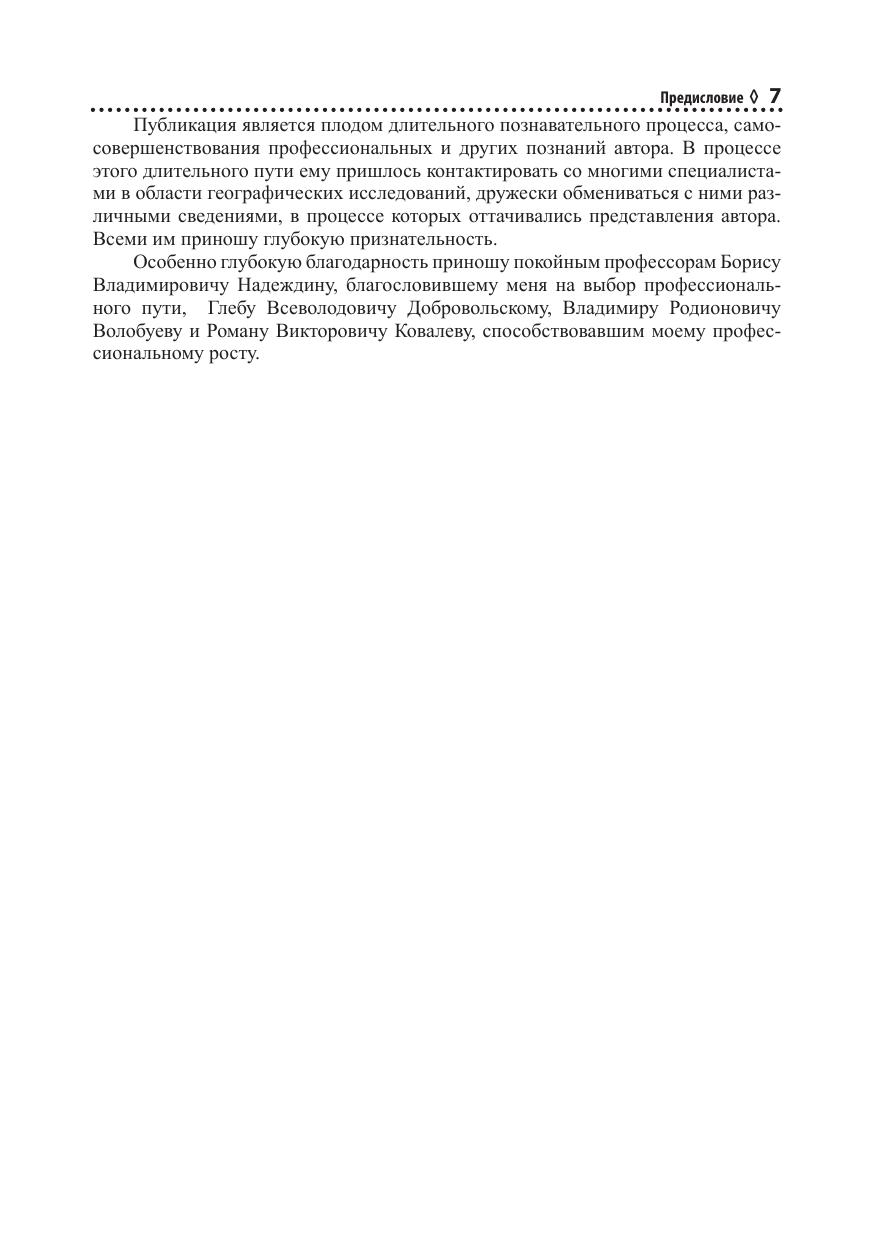 Предисловие ◊ 7

Публикация является плодом длительного познавательного процесса, самосовершенствования профессиональных и других познаний автора. В процессе этого длительного пути ему пришлось контактировать со многими специалистами в области географических исследований, дружески обмениваться с ними различными сведениями, в процессе которых оттачивались представления автора. Всеми им приношу глубокую признательность.

Особенно глубокую благодарность приношу покойным профессорам Борису Владимировичу Надеждину, благословившему меня на выбор профессионального пути, Глебу Всеволодовичу Добровольскому, Владимиру Родионовичу Волобуеву и Роману Викторовичу Ковалеву, способствовавшим моему профессиональному росту.